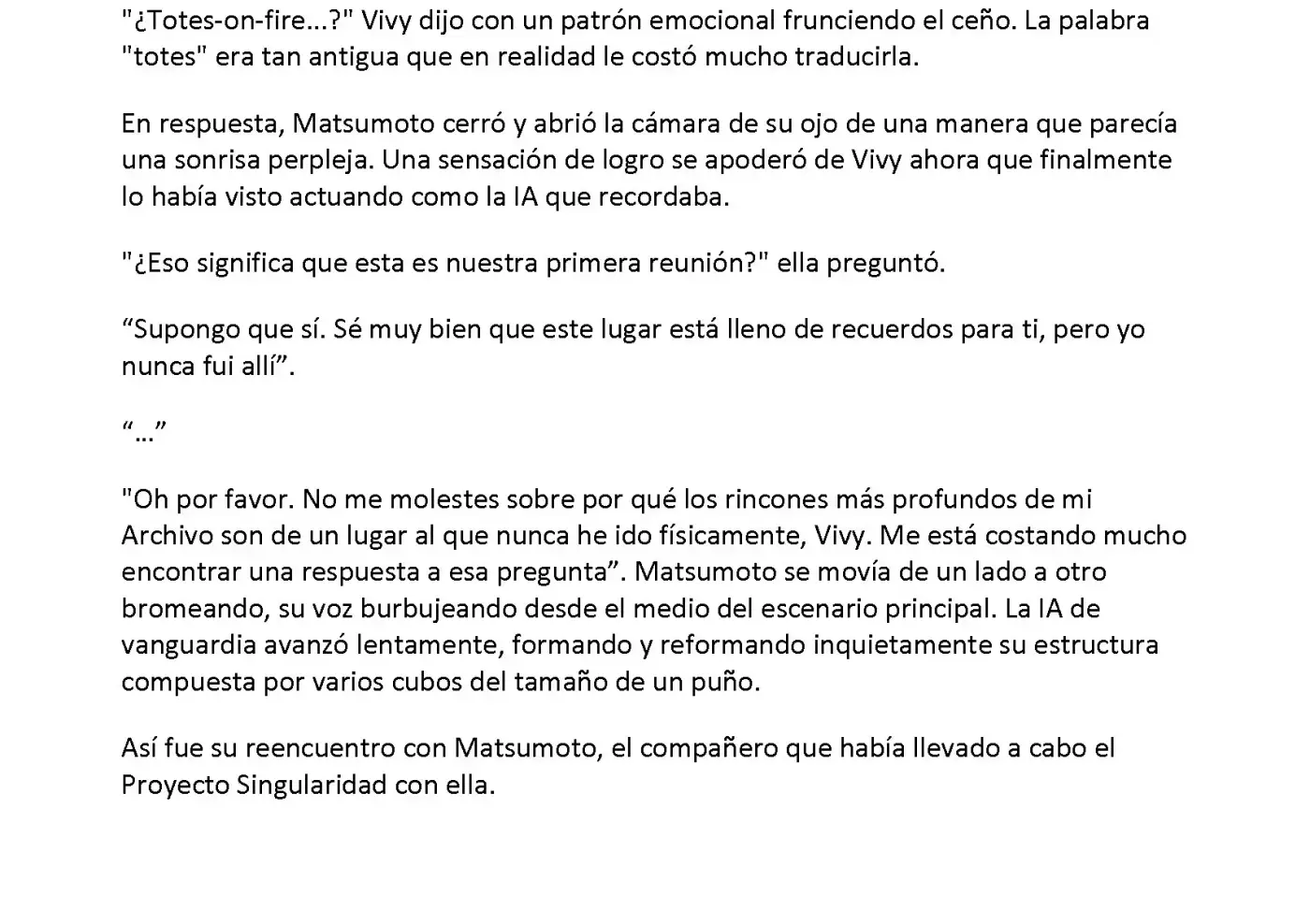 "¿Totes-on-fire...?" Vivy dijo con un patrón emocional frunciendo el ceño. La palabra "totes" era tan antigua que en realidad le costó mucho traducirla.

En respuesta, Matsumoto cerró y abrió la cámara de su ojo de una manera que parecía una sonrisa perpleja. Una sensación de logro se apoderó de Vivy ahora que finalmente lo había visto actuando como la IA que recordaba.

"¿Eso significa que esta es nuestra primera reunión?" ella preguntó.

“Supongo que sí. Sé muy bien que este lugar está lleno de recuerdos para ti, pero yo nunca fui allí”.

“...”

"Oh por favor. No me molestes sobre por qué los rincones más profundos de mi Archivo son de un lugar al que nunca he ido físicamente, Vivy. Me está costando mucho encontrar una respuesta a esa pregunta”. Matsumoto se movía de un lado a otro bromeando, su voz burbujeando desde el medio del escenario principal. La IA de vanguardia avanzó lentamente, formando y reformando inquietamente su estructura compuesta por varios cubos del tamaño de un puño.

Así fue su reencuentro con Matsumoto, el compañero que había llevado a cabo el Proyecto Singularidad con ella.